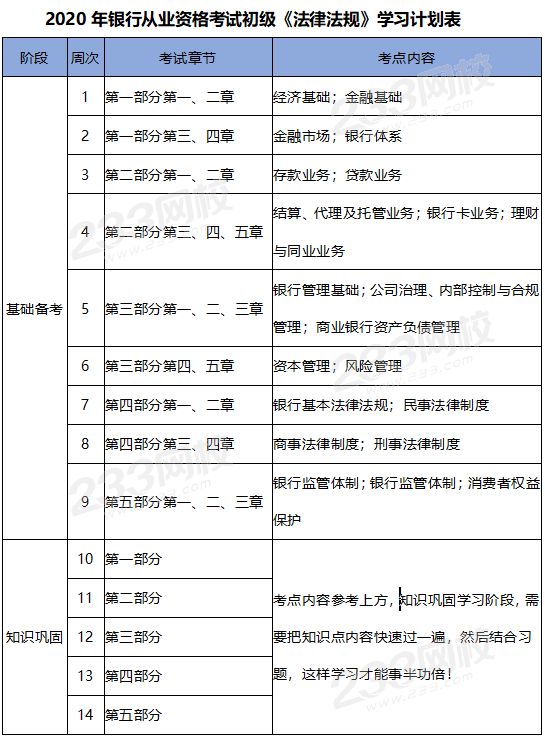 2020 年银行从业资格考试初级《法律法规》学习计划表

| 阶段 | 周次 | 考试章节 | 考点内容 |
|---|---|---|---|
| 基础备考 | 1 | 第一部分第一、二章 | 经济基础；金融基础 |
| | 2 | 第一部分第三、四章 | 金融市场；银行体系 |
| | 3 | 第二部分第一、二章 | 存款业务；贷款业务 |
| | 4 | 第二部分第三、四、五章 | 结算、代理及托管业务；银行卡业务；理财与同业业务 |
| | 5 | 第三部分第一、二、三章 | 银行管理基础；公司治理、内部控制与合规管理；商业银行资产负债管理 |
| | 6 | 第三部分第四、五章 | 资本管理；风险管理 |
| | 7 | 第四部分第一、二章 | 银行基本法律法规；民事法律制度 |
| | 8 | 第四部分第三、四章 | 商事法律制度；刑事法律制度 |
| | 9 | 第五部分第一、二、三章 | 银行监管体制；银行监管体制；消费者权益保护 |
| 知识巩固 | 10 | 第一部分 | 考点内容参考上方，知识巩固学习阶段，需要把知识点内容快速过一遍，然后结合习题，这样学习才能事半功倍！ |
| | 11 | 第二部分 | |
| | 12 | 第三部分 | |
| | 13 | 第四部分 | |
| | 14 | 第五部分 | |

233网校 www.233.com